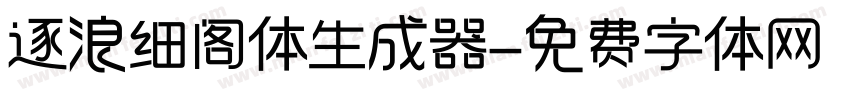 逐浪细阁体生成器-免费字体网